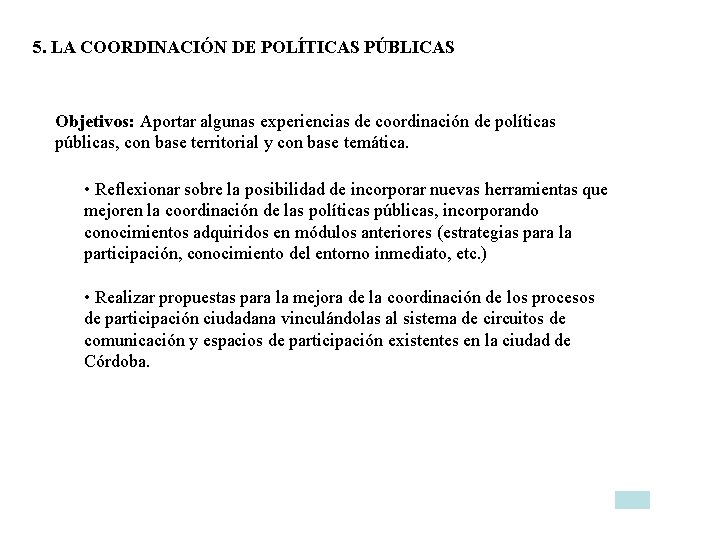 5. LA COORDINACIÓN DE POLÍTICAS PÚBLICAS

Objetivos: Aportar algunas experiencias de coordinación de políticas públicas, con base territorial y con base temática.

• Reflexionar sobre la posibilidad de incorporar nuevas herramientas que mejoren la coordinación de las políticas públicas, incorporando conocimientos adquiridos en módulos anteriores (estrategias para la participación, conocimiento del entorno inmediato, etc.)

• Realizar propuestas para la mejora de la coordinación de los procesos de participación ciudadana vinculándolas al sistema de circuitos de comunicación y espacios de participación existentes en la ciudad de Córdoba.